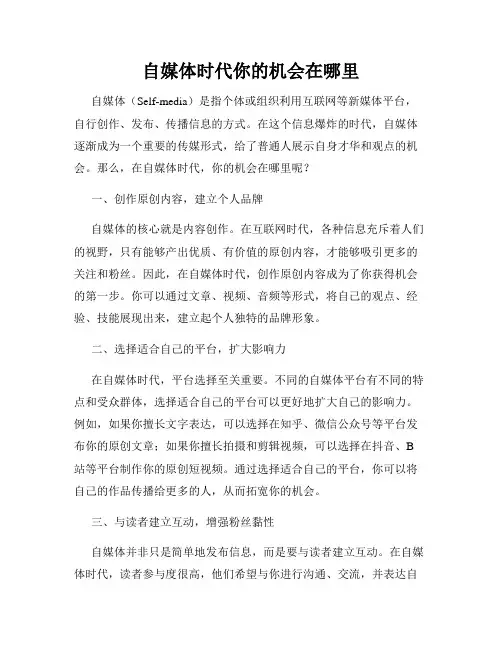 自媒体时代你的机会在哪里

自媒体（Self-media）是指个体或组织利用互联网等新媒体平台，自行创作、发布、传播信息的方式。在这个信息爆炸的时代，自媒体逐渐成为一个重要的传媒形式，给了普通人展示自身才华和观点的机会。那么，在自媒体时代，你的机会在哪里呢？

一、创作原创内容，建立个人品牌

自媒体的核心就是内容创作。在互联网时代，各种信息充斥着人们的视野，只有能够产出优质、有价值的原创内容，才能够吸引更多的关注和粉丝。因此，在自媒体时代，创作原创内容成为了你获得机会的第一步。你可以通过文章、视频、音频等形式，将自己的观点、经验、技能展现出来，建立起个人独特的品牌形象。

二、选择适合自己的平台，扩大影响力

在自媒体时代，平台选择至关重要。不同的自媒体平台有不同的特点和受众群体，选择适合自己的平台可以更好地扩大自己的影响力。例如，如果你擅长文字表达，可以选择在知乎、微信公众号等平台发布你的原创文章；如果你擅长拍摄和剪辑视频，可以选择在抖音、B站等平台制作你的原创短视频。通过选择适合自己的平台，你可以将自己的作品传播给更多的人，从而拓宽你的机会。

三、与读者建立互动，增强粉丝黏性

自媒体并非只是简单地发布信息，而是要与读者建立互动。在自媒体时代，读者参与度很高，他们希望与你进行沟通、交流，并表达自